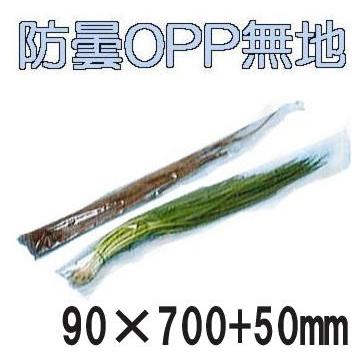 防曇OPP無地

90×700+50㎜